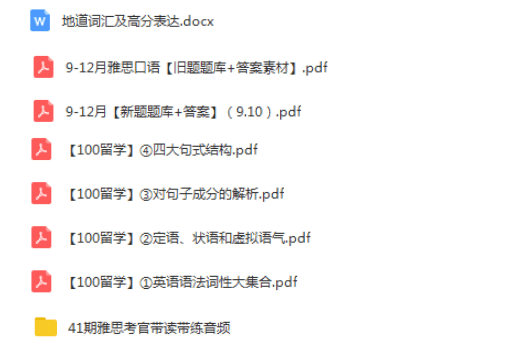 W 地道词汇及高分表达.docx

9-12月雅思口语【旧题题库+答案素材】.pdf

9-12月【新题题库+答案】（9.10）.pdf

【100留学】④四大句式结构.pdf

【100留学】③对句子成分的解析.pdf

【100留学】②定语、状语和虚拟语气.pdf

【100留学】①英语语法词性大集合.pdf

41期雅思考官带读带练音频